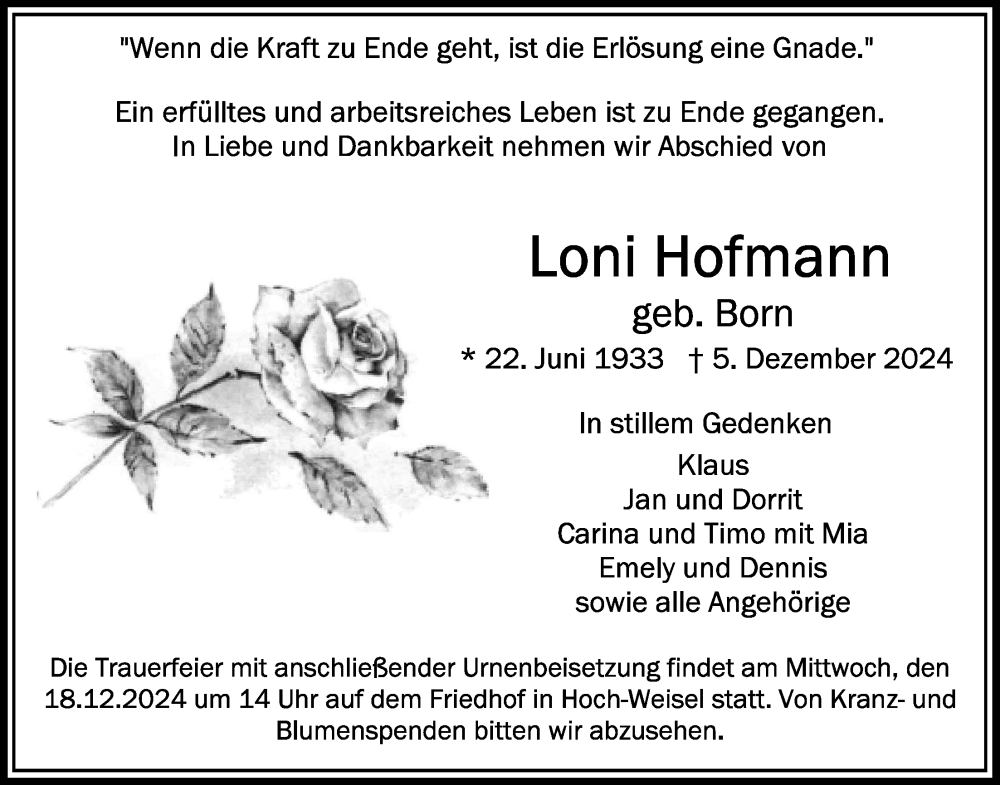 "Wenn die Kraft zu Ende geht, ist die Erlösung eine Gnade."

Ein erfülltes und arbeitsreiches Leben ist zu Ende gegangen.
In Liebe und Dankbarkeit nehmen wir Abschied von

Loni Hofmann
geb. Born
* 22. Juni 1933 † 5. Dezember 2024

In stillem Gedenken
Klaus
Jan und Dorrit
Carina und Timo mit Mia
Emely und Dennis
sowie alle Angehörige

Die Trauerfeier mit anschließender Urnenbeisetzung findet am Mittwoch, den 18.12.2024 um 14 Uhr auf dem Friedhof in Hoch-Weisel statt. Von Kranz- und Blumenspenden bitten wir abzusehen.